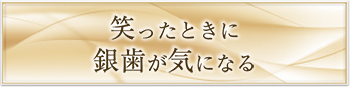 笑ったときに
銀歯が気になる